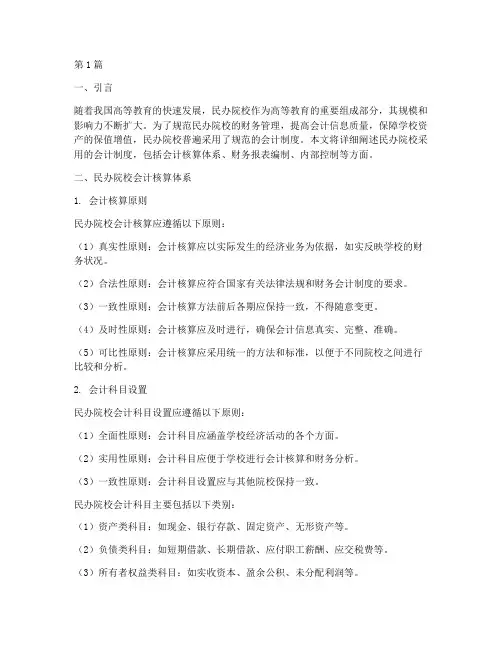 第1篇

一、引言

随着我国高等教育的快速发展，民办院校作为高等教育的重要组成部分，其规模和影响力不断扩大。为了规范民办院校的财务管理，提高会计信息质量，保障学校资产的保值增值，民办院校普遍采用了规范的会计制度。本文将详细阐述民办院校采用的会计制度，包括会计核算体系、财务报表编制、内部控制等方面。

二、民办院校会计核算体系

1. 会计核算原则

民办院校会计核算应遵循以下原则：

（1）真实性原则：会计核算应以实际发生的经济业务为依据，如实反映学校的财务状况。

（2）合法性原则：会计核算应符合国家有关法律法规和财务会计制度的要求。

（3）一致性原则：会计核算方法前后各期应保持一致，不得随意变更。

（4）及时性原则：会计核算应及时进行，确保会计信息真实、完整、准确。

（5）可比性原则：会计核算应采用统一的方法和标准，以便于不同院校之间进行比较和分析。

2. 会计科目设置

民办院校会计科目设置应遵循以下原则：

（1）全面性原则：会计科目应涵盖学校经济活动的各个方面。

（2）实用性原则：会计科目应便于学校进行会计核算和财务分析。

（3）一致性原则：会计科目设置应与其他院校保持一致。

民办院校会计科目主要包括以下类别：

（1）资产类科目：如现金、银行存款、固定资产、无形资产等。

（2）负债类科目：如短期借款、长期借款、应付职工薪酬、应交税费等。

（3）所有者权益类科目：如实收资本、盈余公积、未分配利润等。